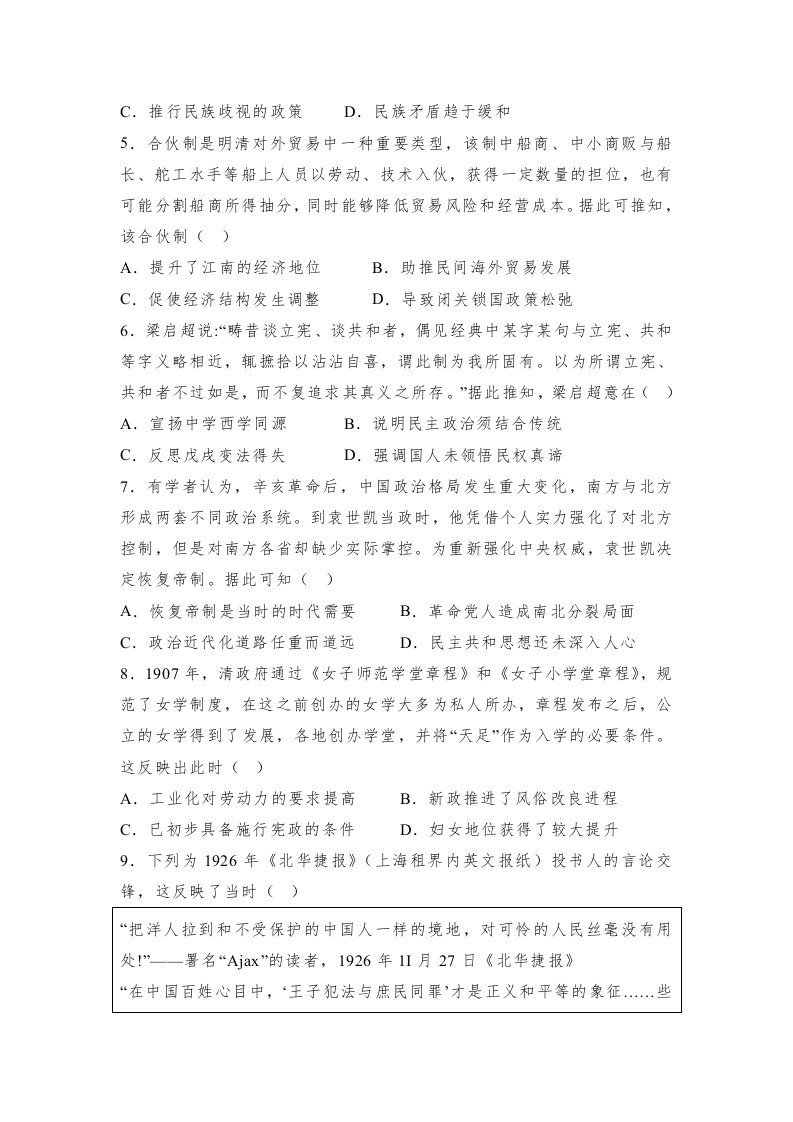 C．推行民族歧视的政策　　D．民族矛盾趋于缓和

5．合伙制是明清对外贸易中一种重要类型，该制中船商、中小商贩与船长、舵工水手等船上人员以劳动、技术入伙，获得一定数量的担位，也有可能分割船商所得抽分，同时能够降低贸易风险和经营成本。据此可推知，该合伙制（　）

A．提升了江南的经济地位　　B．助推民间海外贸易发展

C．促使经济结构发生调整　　D．导致闭关锁国政策松弛

6．梁启超说:“畴昔谈立宪、谈共和者，偶见经典中某字某句与立宪、共和等字义略相近，辄摭拾以沾沾自喜，谓此制为我所固有。以为所谓立宪、共和者不过如是，而不复追求其真义之所存。”据此推知，梁启超意在（　）

A．宣扬中学西学同源　　B．说明民主政治须结合传统

C．反思戊戌变法得失　　D．强调国人未领悟民权真谛

7．有学者认为，辛亥革命后，中国政治格局发生重大变化，南方与北方形成两套不同政治系统。到袁世凯当政时，他凭借个人实力强化了对北方控制，但是对南方各省却缺少实际掌控。为重新强化中央权威，袁世凯决定恢复帝制。据此可知（　）

A．恢复帝制是当时的时代需要　　B．革命党人造成南北分裂局面

C．政治近代化道路任重而道远　　D．民主共和思想还未深入人心

8．1907年，清政府通过《女子师范学堂章程》和《女子小学堂章程》，规范了女学制度，在这之前创办的女学大多为私人所办，章程发布之后，公立的女学得到了发展，各地创办学堂，并将“天足”作为入学的必要条件。这反映出此时（　）

A．工业化对劳动力的要求提高　　B．新政推进了风俗改良进程

C．已初步具备施行宪政的条件　　D．妇女地位获得了较大提升

9．下列为1926年《北华捷报》（上海租界内英文报纸）投书人的言论交锋，这反映了当时（　）

“把洋人拉到和不受保护的中国人一样的境地，对可怜的人民丝毫没有用处!”——署名“Ajax”的读者，1926年1I月27日《北华捷报》

“在中国百姓心目中，‘王子犯法与庶民同罪’才是正义和平等的象征……些